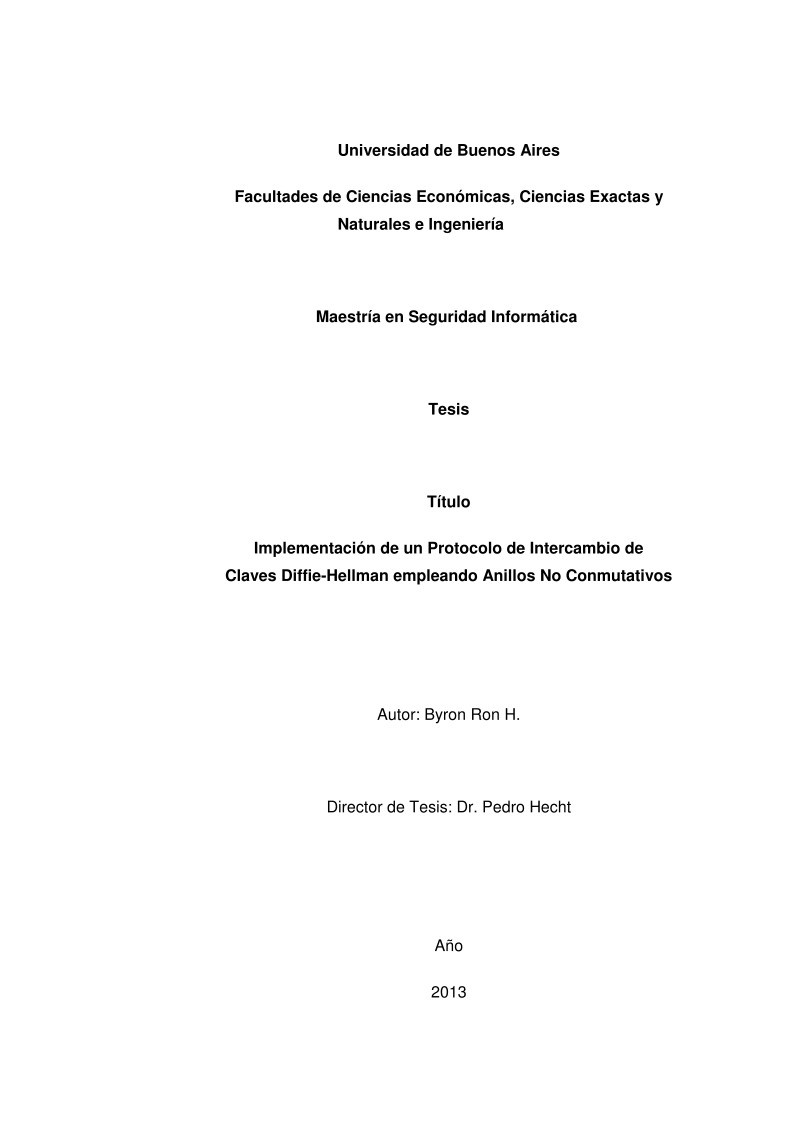 Universidad de Buenos Aires

Facultades de Ciencias Económicas, Ciencias Exactas y Naturales e Ingeniería

Maestría en Seguridad Informática

Tesis

Título

Implementación de un Protocolo de Intercambio de Claves Diffie-Hellman empleando Anillos No Conmutativos

Autor: Byron Ron H.

Director de Tesis: Dr. Pedro Hecht

Año

2013